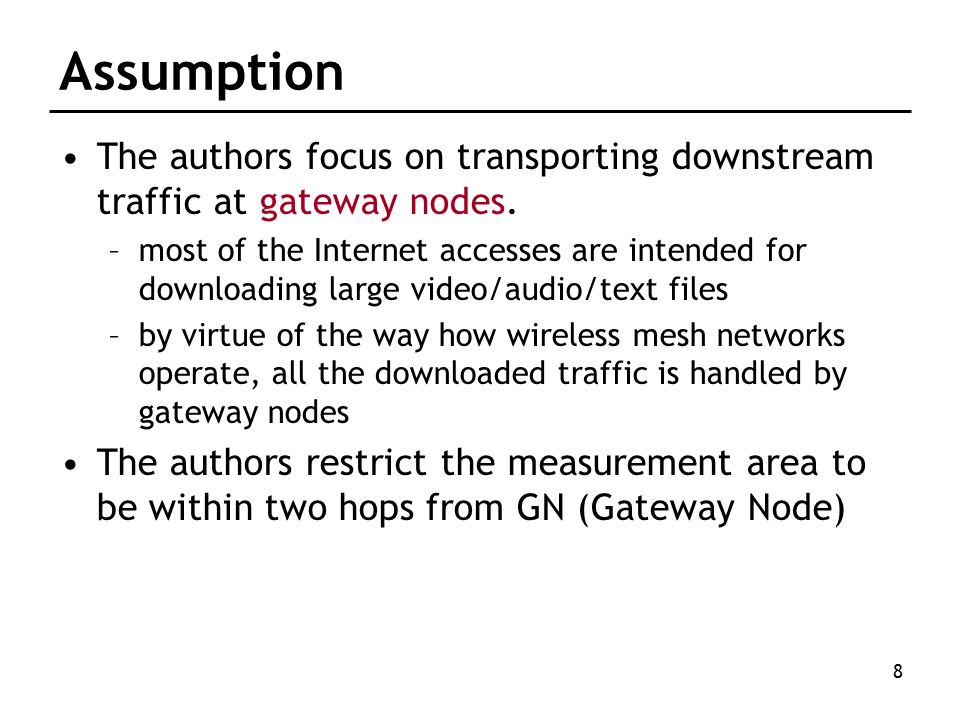 Assumption

• The authors focus on transporting downstream traffic at gateway nodes.
  – most of the Internet accesses are intended for downloading large video/audio/text files
  – by virtue of the way how wireless mesh networks operate, all the downloaded traffic is handled by gateway nodes

• The authors restrict the measurement area to be within two hops from GN (Gateway Node)

8